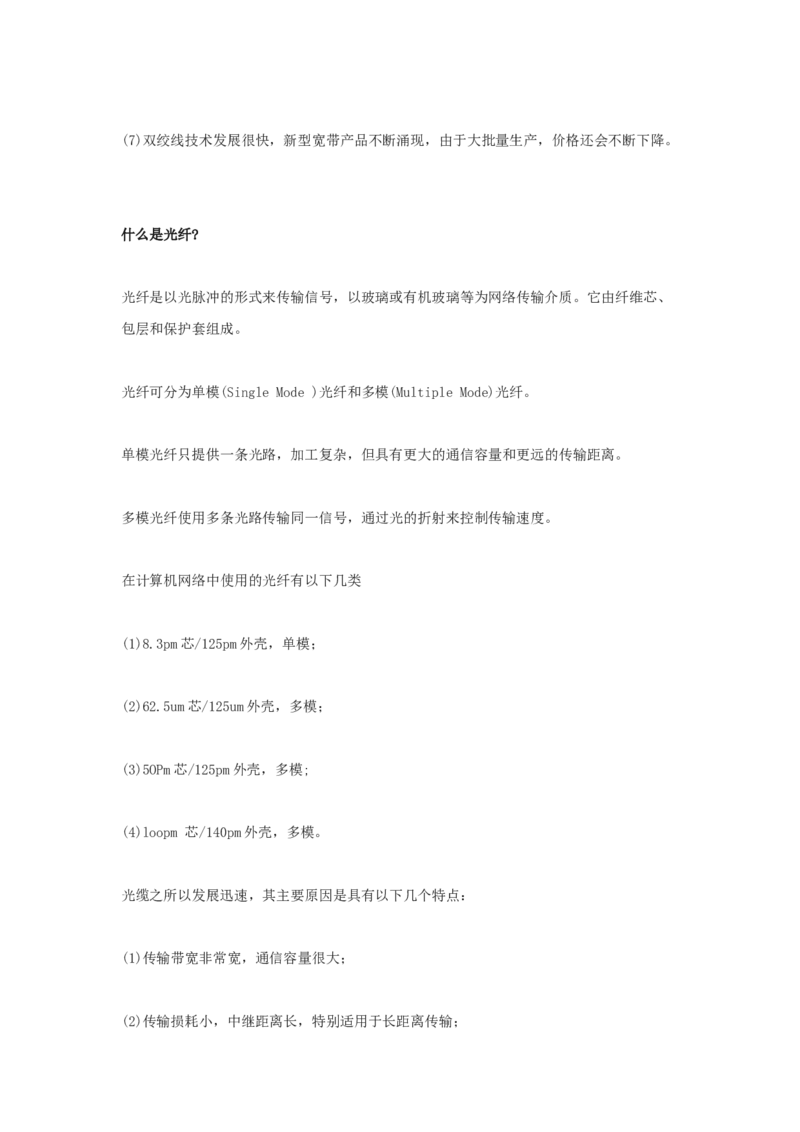 (7)双绞线技术发展很快，新型宽带产品不断涌现，由于大批量生产，价格还会不断下降。

什么是光纤?

光纤是以光脉冲的形式来传输信号，以玻璃或有机玻璃等为网络传输介质。它由纤维芯、包层和保护套组成。

光纤可分为单模(Single Mode )光纤和多模(Multiple Mode)光纤。

单模光纤只提供一条光路，加工复杂，但具有更大的通信容量和更远的传输距离。

多模光纤使用多条光路传输同一信号，通过光的折射来控制传输速度。

在计算机网络中使用的光纤有以下几类

(1)8.3pm 芯/125pm 外壳，单模；

(2)62.5um 芯/125um 外壳，多模；

(3)50Pm 芯/125pm 外壳，多模;

(4)loopm 芯/140pm 外壳，多模。

光缆之所以发展迅速，其主要原因是具有以下几个特点：

(1)传输带宽非常宽，通信容量很大；

(2)传输损耗小，中继距离长，特别适用于长距离传输；